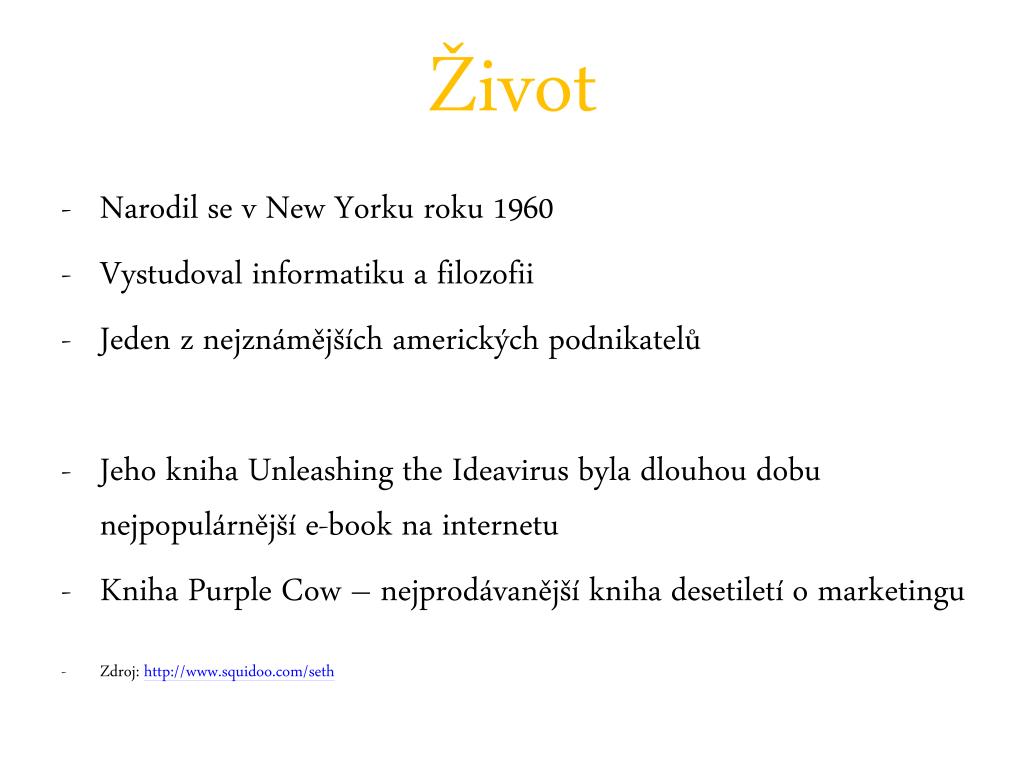 Život

- Narodil se v New Yorku roku 1960
- Vystudoval informatiku a filozofii
- Jeden z nejznámějších amerických podnikatelů

- Jeho kniha Unleashing the Ideavirus byla dlouhou dobu nejpopulárnější e-book na internetu
- Kniha Purple Cow – nejprodávanější kniha desetiletí o marketingu

- Zdroj: http://www.squidoo.com/seth